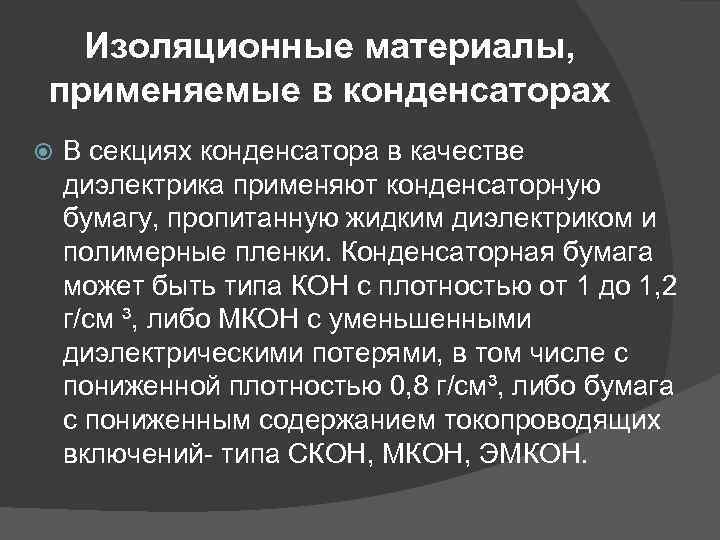 Изоляционные материалы, применяемые в конденсаторах

В секциях конденсатора в качестве диэлектрика применяют конденсаторную бумагу, пропитанную жидким диэлектриком и полимерные пленки. Конденсаторная бумага может быть типа КОН с плотностью от 1 до 1,2 г/см $^3$, либо МКОН с уменьшенными диэлектрическими потерями, в том числе с пониженной плотностью 0,8 г/см$^3$, либо бумага с пониженным содержанием токопроводящих включений- типа СКОН, МКОН, ЭМКОН.